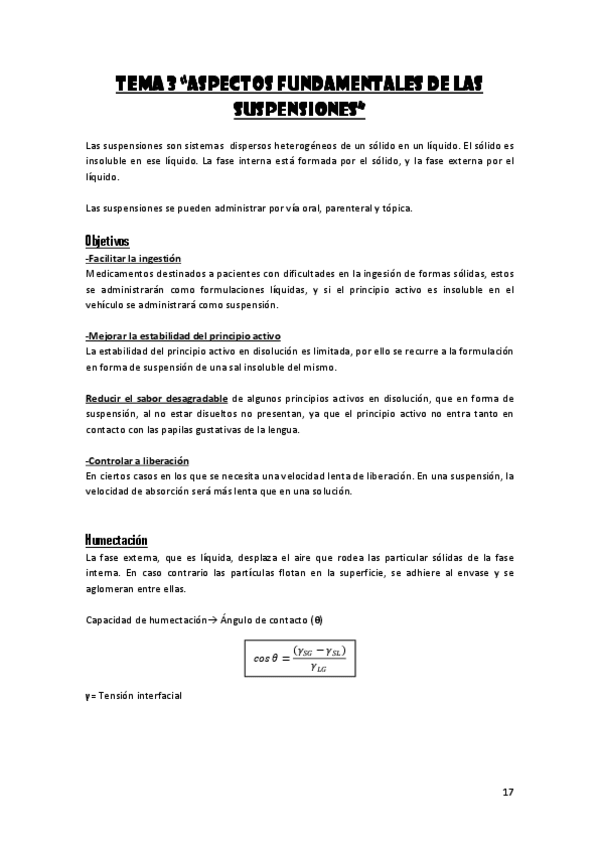 TEMA 3 "ASPECTOS FUNDAMENTALES DE LAS SUSPENSIONES"

Las suspensiones son sistemas dispersos heterogéneos de un sólido en un líquido. El sólido es insoluble en ese líquido. La fase interna está formada por el sólido, y la fase externa por el líquido.

Las suspensiones se pueden administrar por vía oral, parenteral y tópica.

Objetivos

-Facilitar la ingestión
Medicamentos destinados a pacientes con dificultades en la ingesión de formas sólidas, estos se administrarán como formulaciones líquidas, y si el principio activo es insoluble en el vehículo se administrará como suspensión.

-Mejorar la estabilidad del principio activo
La estabilidad del principio activo en disolución es limitada, por ello se recurre a la formulación en forma de suspensión de una sal insoluble del mismo.

Reducir el sabor desagradable de algunos principios activos en disolución, que en forma de suspensión, al no estar disueltos no presentan, ya que el principio activo no entra tanto en contacto con las papilas gustativas de la lengua.

-Controlar a liberación
En ciertos casos en los que se necesita una velocidad lenta de liberación. En una suspensión, la velocidad de absorción será más lenta que en una solución.

Humectación
La fase externa, que es líquida, desplaza el aire que rodea las particular sólidas de la fase interna. En caso contrario las partículas flotan en la superficie, se adhiere al envase y se aglomeran entre ellas.

Capacidad de humectación→ Ángulo de contacto (θ)

$cos\,\theta = \frac{(\gamma_{SG} - \gamma_{SL})}{\gamma_{LG}}$

γ= Tensión interfacial

17